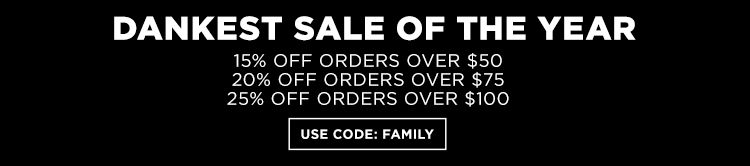 DANKEST SALE OF THE YEAR

15% OFF ORDERS OVER \$50
20% OFF ORDERS OVER \$75
25% OFF ORDERS OVER \$100

USE CODE: FAMILY